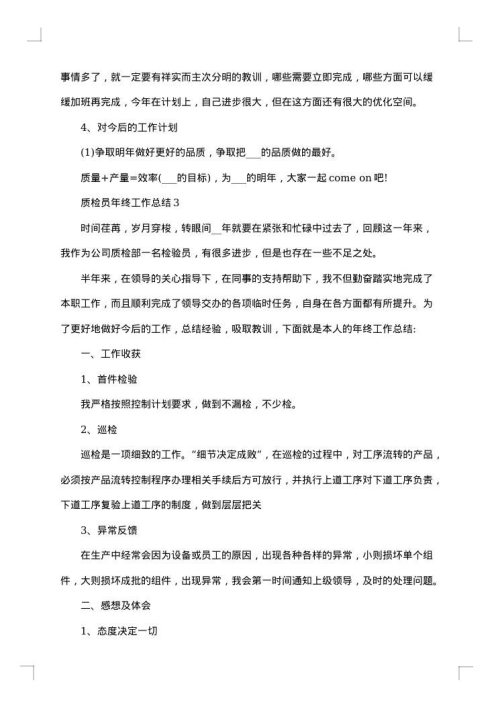 事情多了，就一定要有祥实而主次分明的教训，哪些需要立即完成，哪些方面可以缓缓加班再完成，今年在计划上，自己进步很大，但在这方面还有很大的优化空间。

4、对今后的工作计划

(1)争取明年做好更好的品质，争取把___的品质做的最好。

质量+产量=效率(___的目标)，为___的明年，大家一起 come on 吧!

质检员年终工作总结 3

时间荏苒，岁月穿梭，转眼间__年就要在紧张和忙碌中过去了，回顾这一年来，我作为公司质检部一名检验员，有很多进步，但是也存在一些不足之处。

半年来，在领导的关心指导下，在同事的支持帮助下，我不但勤奋踏实地完成了本职工作，而且顺利完成了领导交办的各项临时任务，自身在各方面都有所提升。为了更好地做好今后的工作，总结经验，吸取教训，下面就是本人的年终工作总结:

一、工作收获

1、首件检验

我严格按照控制计划要求，做到不漏检，不少检。

2、巡检

巡检是一项细致的工作。“细节决定成败”，在巡检的过程中，对工序流转的产品，必须按产品流转控制程序办理相关手续后方可放行，并执行上道工序对下道工序负责，下道工序复验上道工序的制度，做到层层把关

3、异常反馈

在生产中经常会因为设备或员工的原因，出现各种各样的异常，小则损坏单个组件，大则损坏成批的组件，出现异常，我会第一时间通知上级领导，及时的处理问题。

二、感想及体会

1、态度决定一切